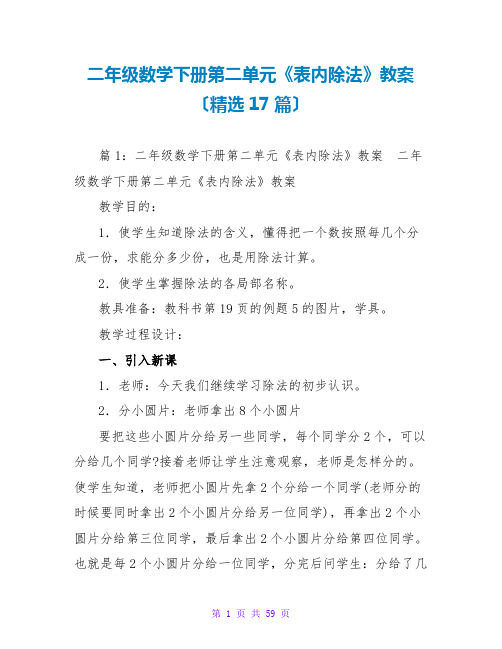 二年级数学下册第二单元《表内除法》教案〔精选 17 篇〕

篇 1：二年级数学下册第二单元《表内除法》教案　二年级数学下册第二单元《表内除法》教案

教学目的：

1．使学生知道除法的含义，懂得把一个数按照每几个分成一份，求能分多少份，也是用除法计算。

2．使学生掌握除法的各局部名称。

教具准备：教科书第 19 页的例题 5 的图片，学具。

教学过程设计：

一、引入新课

1．老师：今天我们继续学习除法的初步认识。

2．分小圆片：老师拿出 8 个小圆片

要把这些小圆片分给另一些同学，每个同学分 2 个，可以分给几个同学?接着老师让学生注意观察，老师是怎样分的。使学生知道，老师把小圆片先拿 2 个分给一个同学(老师分的时候要同时拿出 2 个小圆片分给另一位同学)，再拿出 2 个小圆片分给第三位同学，最后拿出 2 个小圆片分给第四位同学。也就是每 2 个小圆片分给一位同学，分完后问学生：分给了几

第 1 页 共 59 页